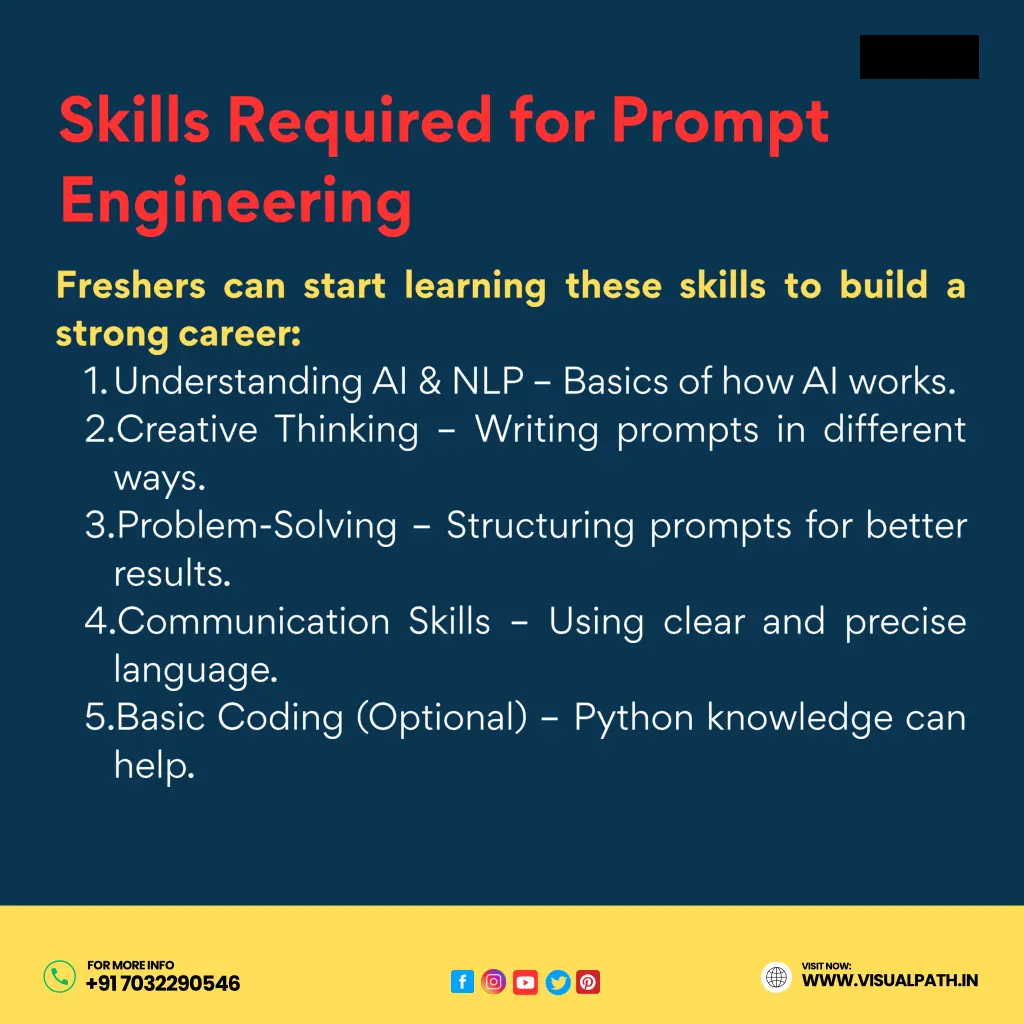 Skills Required for Prompt Engineering

Freshers can start learning these skills to build a strong career:

1. Understanding AI & NLP – Basics of how AI works.
2. Creative Thinking – Writing prompts in different ways.
3. Problem-Solving – Structuring prompts for better results.
4. Communication Skills – Using clear and precise language.
5. Basic Coding (Optional) – Python knowledge can help.

FOR MORE INFO
+91 7032290546

VISIT NOW:
WWW.VISUALPATH.IN